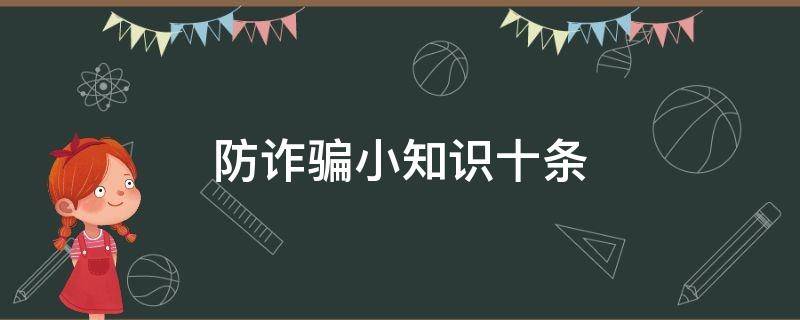 防诈骗小知识十条